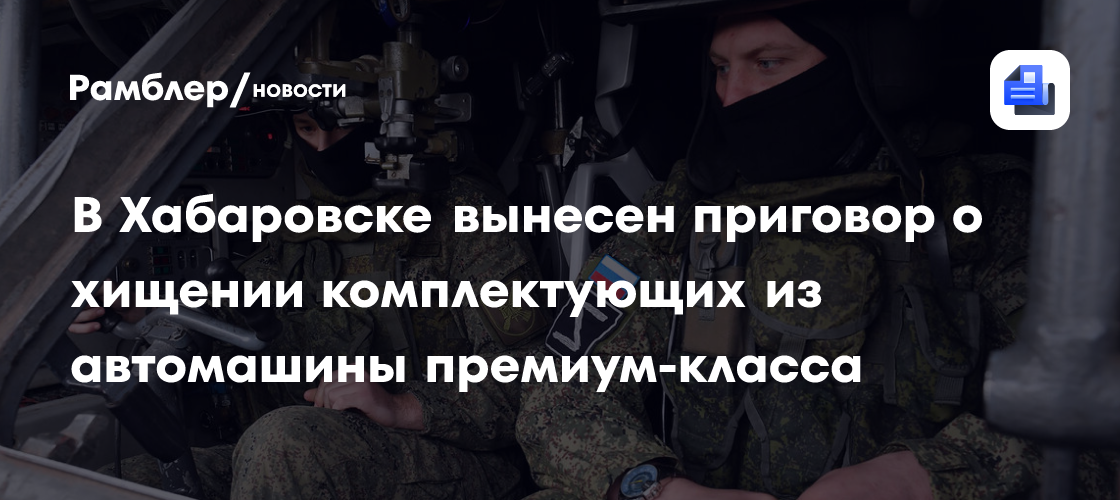 Рамблер/новости

В Хабаровске вынесен приговор о хищении комплектующих из автомашины премиум-класса